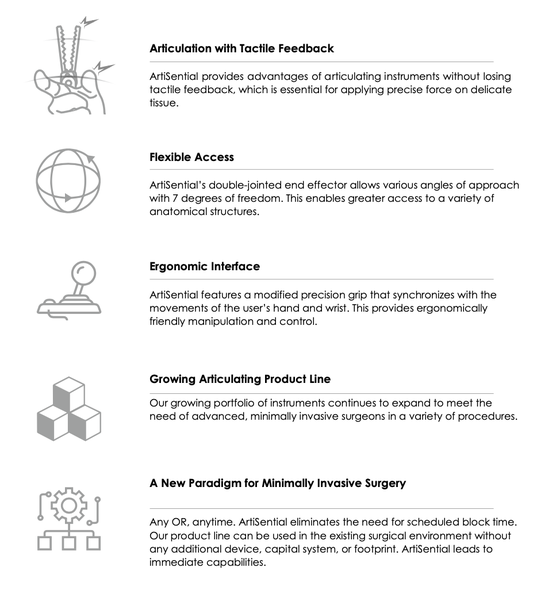 Articulation with Tactile Feedback

ArtiSential provides advantages of articulating instruments without losing tactile feedback, which is essential for applying precise force on delicate tissue.

Flexible Access

ArtiSential's double-jointed end effector allows various angles of approach with 7 degrees of freedom. This enables greater access to a variety of anatomical structures.

Ergonomic Interface

ArtiSential features a modified precision grip that synchronizes with the movements of the user's hand and wrist. This provides ergonomically friendly manipulation and control.

Growing Articulating Product Line

Our growing portfolio of instruments continues to expand to meet the need of advanced, minimally invasive surgeons in a variety of procedures.

A New Paradigm for Minimally Invasive Surgery

Any OR, anytime. ArtiSential eliminates the need for scheduled block time. Our product line can be used in the existing surgical environment without any additional device, capital system, or footprint. ArtiSential leads to immediate capabilities.